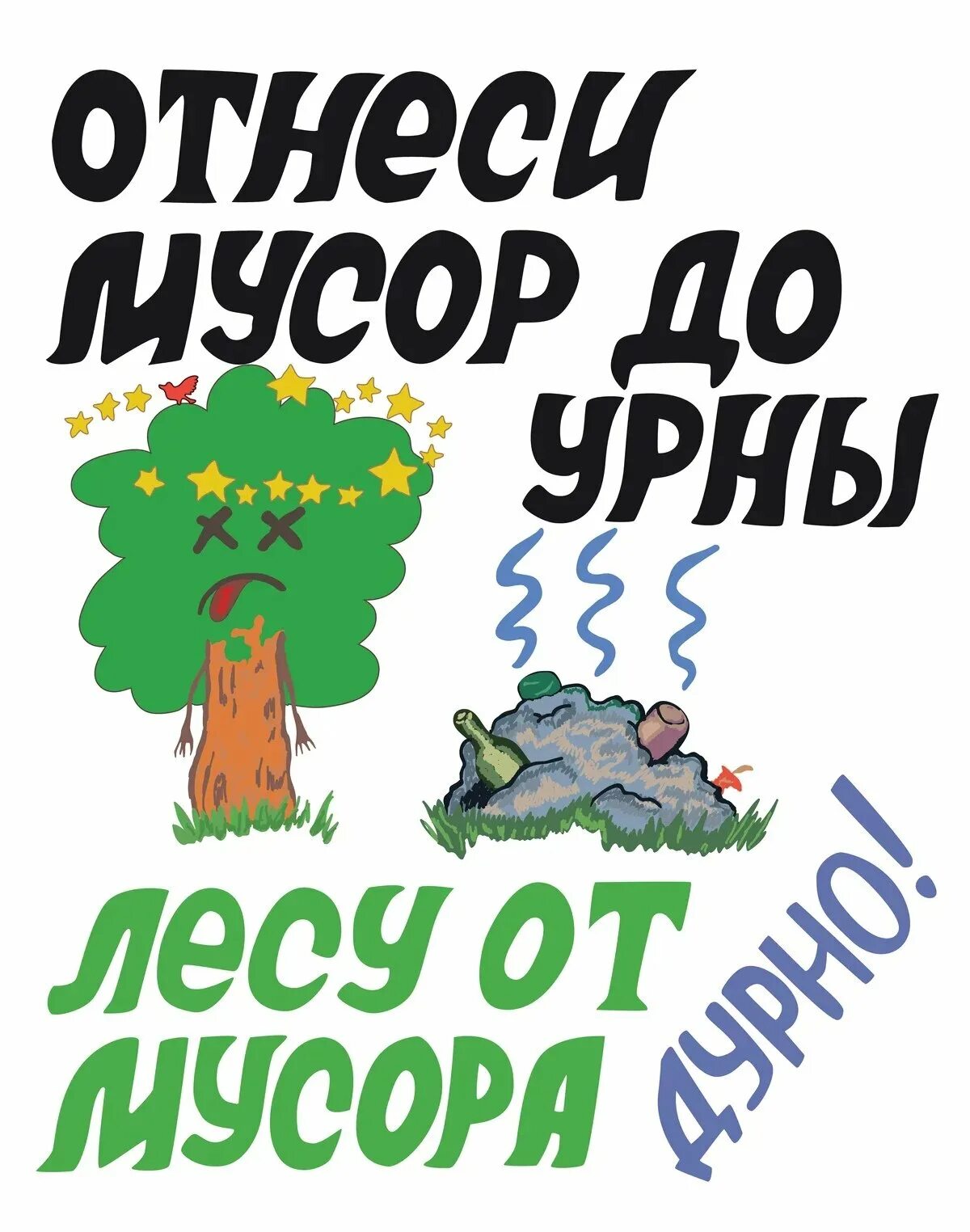 ОТНЕСИ МУСОР ДО УРНЫ

ЛЕСУ ОТ МУСОРА ДУРНО!